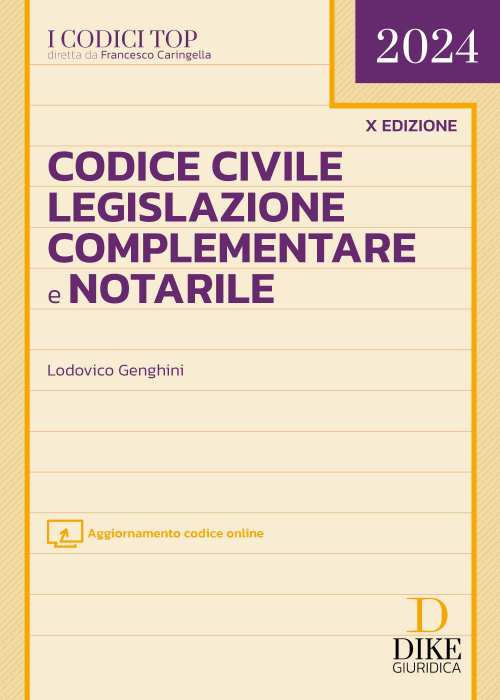 I CODICI TOP
diretta da Francesco Caringella

2024

X EDIZIONE

CODICE CIVILE
LEGISLAZIONE
COMPLEMENTARE
e NOTARILE

Lodovico Genghini

Aggiornamento codice online

D
DIKE
GIURIDICA